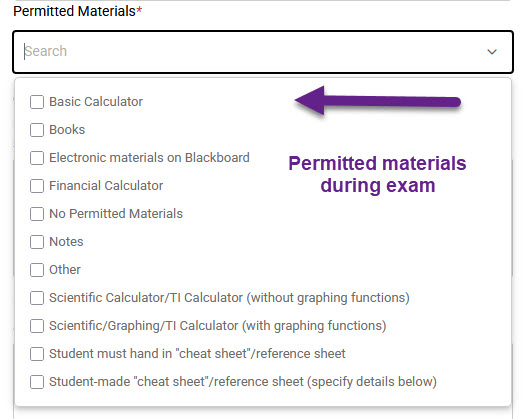 Permitted Materials*

Search

Basic Calculator

Books

Electronic materials on Blackboard

Financial Calculator

No Permitted Materials

Notes

Other

Scientific Calculator/TI Calculator (without graphing functions)

Scientific/Graphing/TI Calculator (with graphing functions)

Student must hand in "cheat sheet"/reference sheet

Student-made "cheat sheet"/reference sheet (specify details below)

Permitted materials during exam